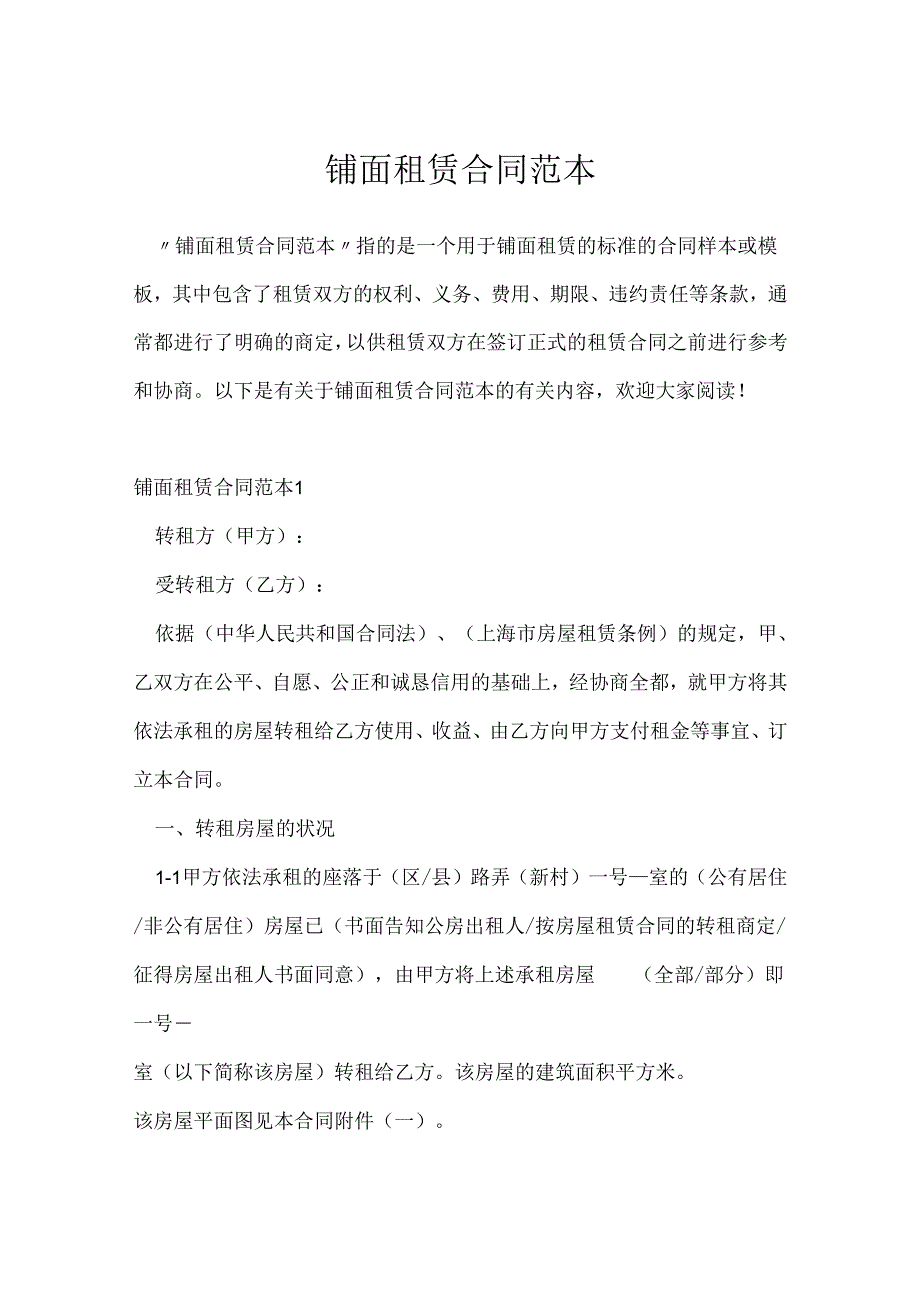 铺面租赁合同范本

〃铺面租赁合同范本〃指的是一个用于铺面租赁的标准的合同样本或模板，其中包含了租赁双方的权利、义务、费用、期限、违约责任等条款，通常都进行了明确的商定，以供租赁双方在签订正式的租赁合同之前进行参考和协商。以下是有关于铺面租赁合同范本的有关内容，欢迎大家阅读！

铺面租赁合同范本1

转租方（甲方）：

受转租方（乙方）：

依据（中华人民共和国合同法）、（上海市房屋租赁条例）的规定，甲、乙双方在公平、自愿、公正和诚恳信用的基础上，经协商全都，就甲方将其依法承租的房屋转租给乙方使用、收益、由乙方向甲方支付租金等事宜、订立本合同。

一、转租房屋的状况

1-1甲方依法承租的座落于（区/县）路弄（新村）一号一室的（公有居住/非公有居住）房屋已（书面告知公房出租人/按房屋租赁合同的转租商定/征得房屋出租人书面同意），由甲方将上述承租房屋 （全部/部分）即一号一

室（以下简称该房屋）转租给乙方。该房屋的建筑面积平方米。

该房屋平面图见本合同附件（一）。